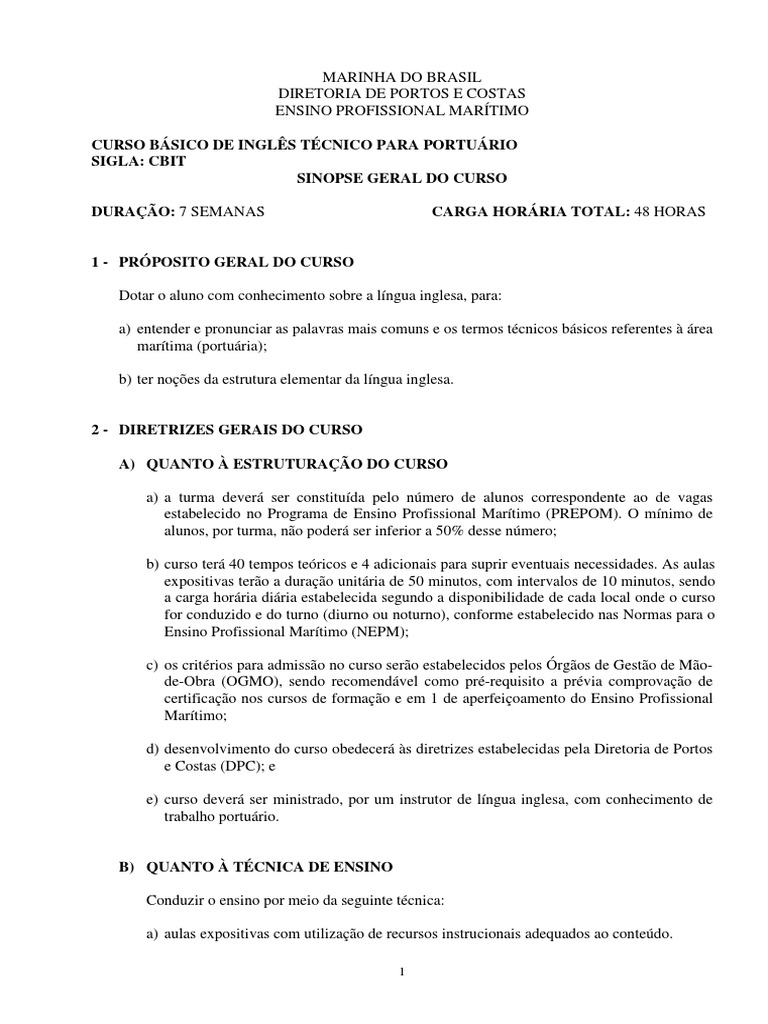 MARINHA DO BRASIL
DIRETORIA DE PORTOS E COSTAS
ENSINO PROFISSIONAL MARÍTIMO

CURSO BÁSICO DE INGLÊS TÉCNICO PARA PORTUÁRIO
SIGLA: CBIT
SINOPSE GERAL DO CURSO

DURAÇÃO: 7 SEMANAS CARGA HORÁRIA TOTAL: 48 HORAS

1 - PRÓPOSITO GERAL DO CURSO

Dotar o aluno com conhecimento sobre a língua inglesa, para:

a) entender e pronunciar as palavras mais comuns e os termos técnicos básicos referentes à área marítima (portuária);

b) ter noções da estrutura elementar da língua inglesa.

2 - DIRETRIZES GERAIS DO CURSO

A) QUANTO À ESTRUTURAÇÃO DO CURSO

a) a turma deverá ser constituída pelo número de alunos correspondente ao de vagas estabelecido no Programa de Ensino Profissional Marítimo (PREPOM). O mínimo de alunos, por turma, não poderá ser inferior a 50% desse número;

b) curso terá 40 tempos teóricos e 4 adicionais para suprir eventuais necessidades. As aulas expositivas terão a duração unitária de 50 minutos, com intervalos de 10 minutos, sendo a carga horária diária estabelecida segundo a disponibilidade de cada local onde o curso for conduzido e do turno (diurno ou noturno), conforme estabelecido nas Normas para o Ensino Profissional Marítimo (NEPM);

c) os critérios para admissão no curso serão estabelecidos pelos Órgãos de Gestão de Mão-de-Obra (OGMO), sendo recomendável como pré-requisito a prévia comprovação de certificação nos cursos de formação e em 1 de aperfeiçoamento do Ensino Profissional Marítimo;

d) desenvolvimento do curso obedecerá às diretrizes estabelecidas pela Diretoria de Portos e Costas (DPC); e

e) curso deverá ser ministrado, por um instrutor de língua inglesa, com conhecimento de trabalho portuário.

B) QUANTO À TÉCNICA DE ENSINO

Conduzir o ensino por meio da seguinte técnica:

a) aulas expositivas com utilização de recursos instrucionais adequados ao conteúdo.

1